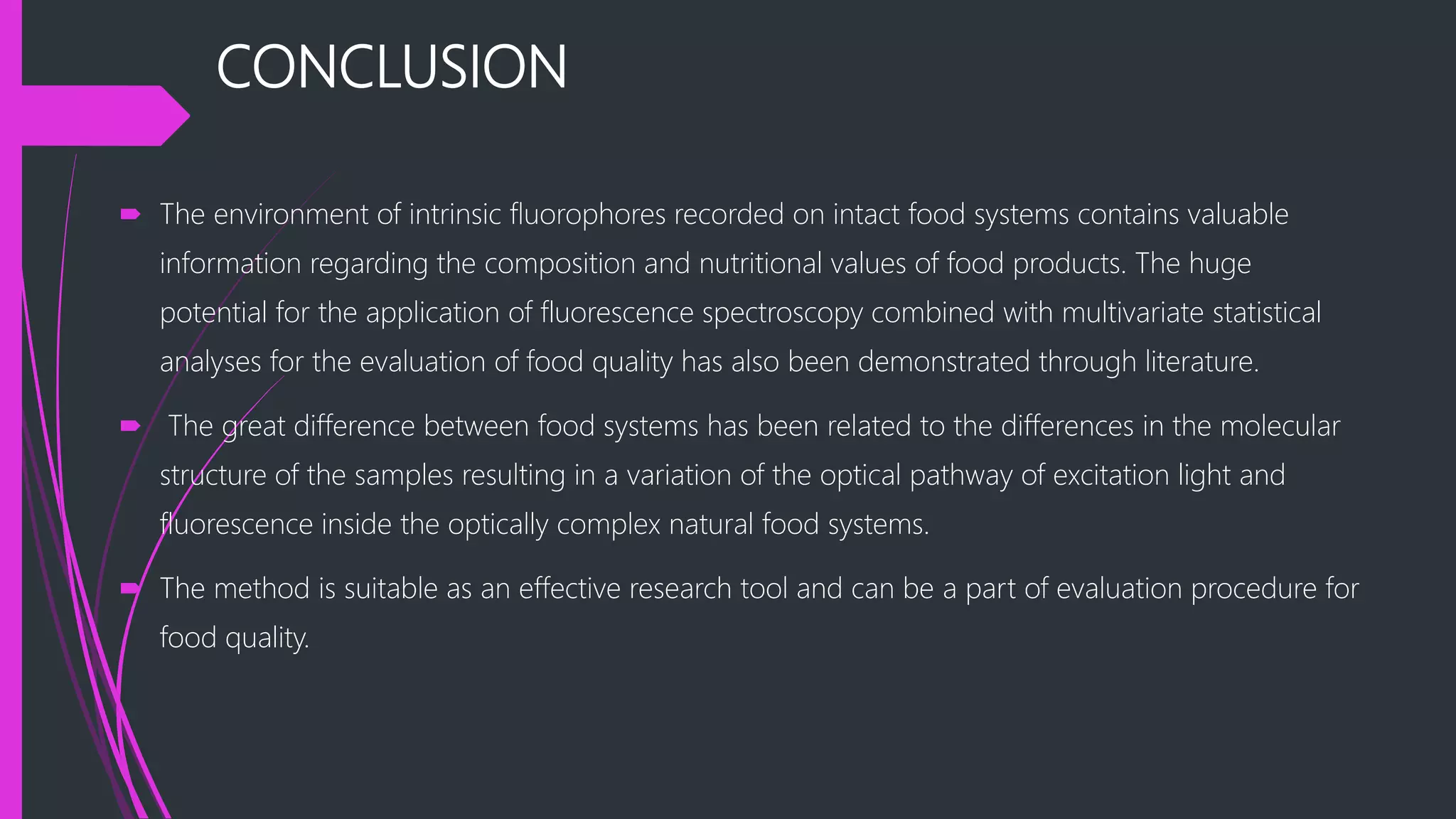 CONCLUSION

➨ The environment of intrinsic fluorophores recorded on intact food systems contains valuable information regarding the composition and nutritional values of food products. The huge potential for the application of fluorescence spectroscopy combined with multivariate statistical analyses for the evaluation of food quality has also been demonstrated through literature.

➨ The great difference between food systems has been related to the differences in the molecular structure of the samples resulting in a variation of the optical pathway of excitation light and fluorescence inside the optically complex natural food systems.

➨ The method is suitable as an effective research tool and can be a part of evaluation procedure for food quality.